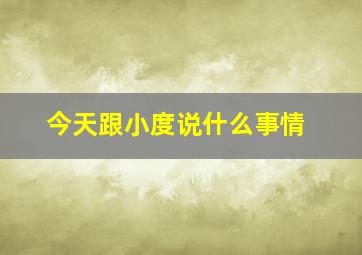 今天跟小度说什么事情